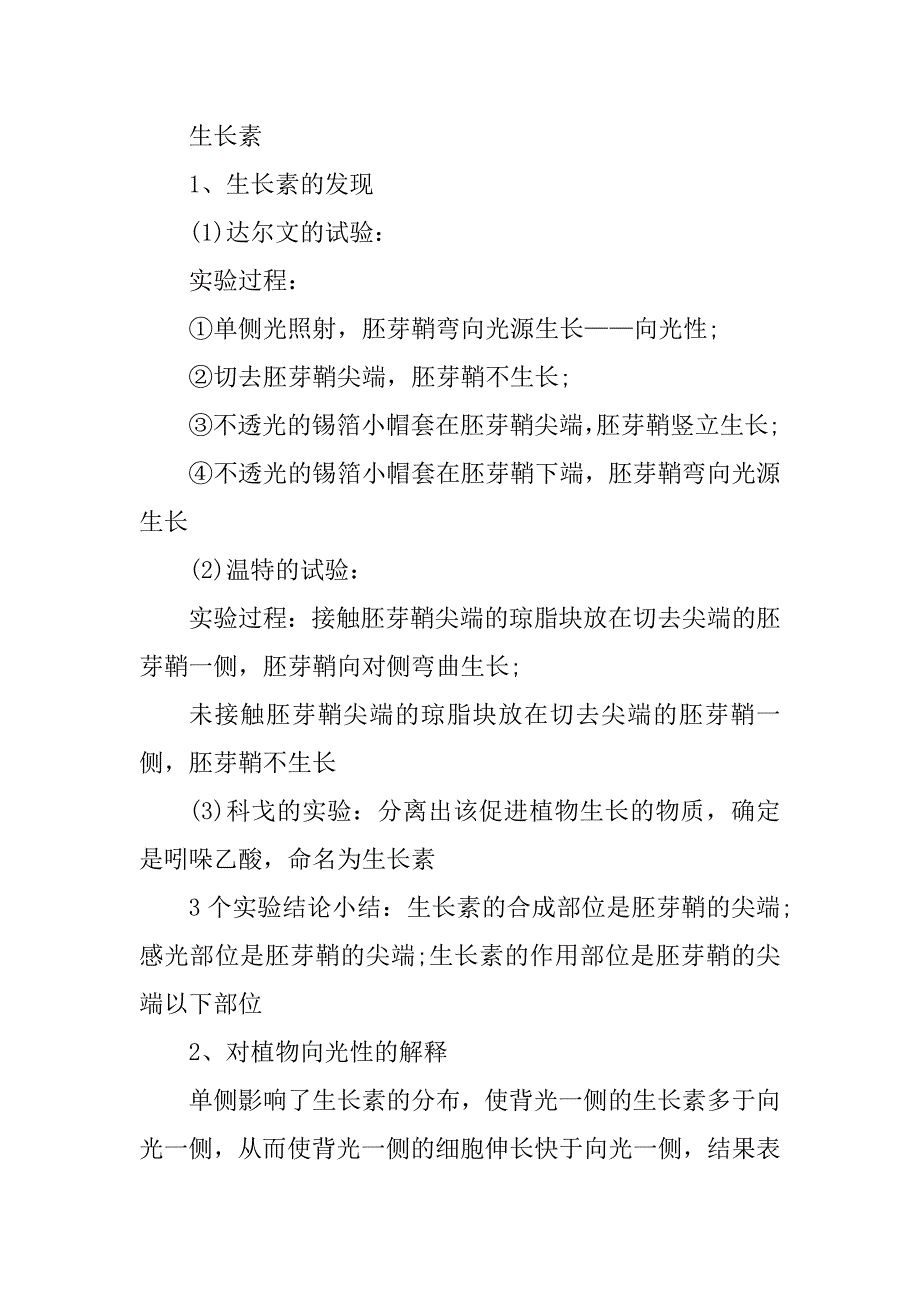 生长素

1、生长素的发现

(1)达尔文的试验：

实验过程：

①单侧光照射，胚芽鞘弯向光源生长——向光性；

②切去胚芽鞘尖端，胚芽鞘不生长；

③不透光的锡箔小帽套在胚芽鞘尖端,胚芽鞘竖立生长；

④不透光的锡箔小帽套在胚芽鞘下端，胚芽鞘弯向光源生长

(2)温特的试验：

实验过程：接触胚芽鞘尖端的琼脂块放在切去尖端的胚芽鞘一侧，胚芽鞘向对侧弯曲生长；

未接触胚芽鞘尖端的琼脂块放在切去尖端的胚芽鞘一侧，胚芽鞘不生长

(3)科戈的实验：分离出该促进植物生长的物质，确定是吲哚乙酸，命名为生长素

3 个实验结论小结：生长素的合成部位是胚芽鞘的尖端;感光部位是胚芽鞘的尖端;生长素的作用部位是胚芽鞘的尖端以下部位

2、对植物向光性的解释

单侧影响了生长素的分布，使背光一侧的生长素多于向光一侧，从而使背光一侧的细胞伸长快于向光一侧，结果表